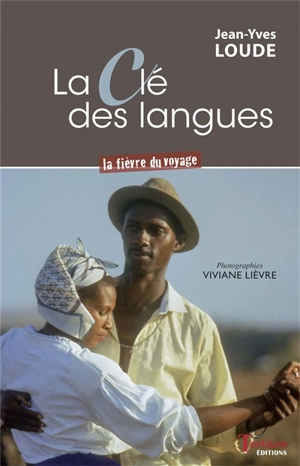 Jean-Yves
LOUDE

La Clé
des langues

la fièvre du voyage

Photographies
VIVIANE LIÈVRE

Tertium
ÉDITIONS